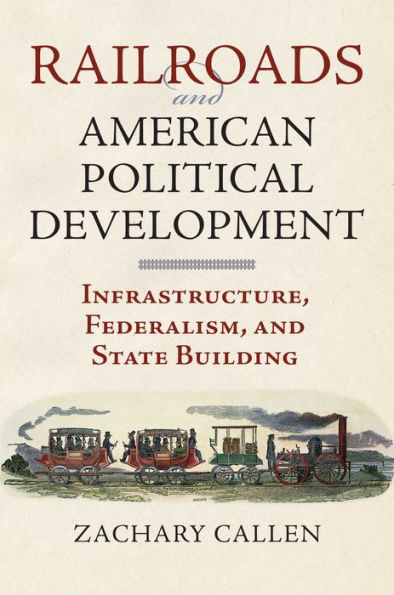 RAILROADS
and
AMERICAN POLITICAL DEVELOPMENT

INFRASTRUCTURE, FEDERALISM, AND STATE BUILDING

ZACHARY CALLEN